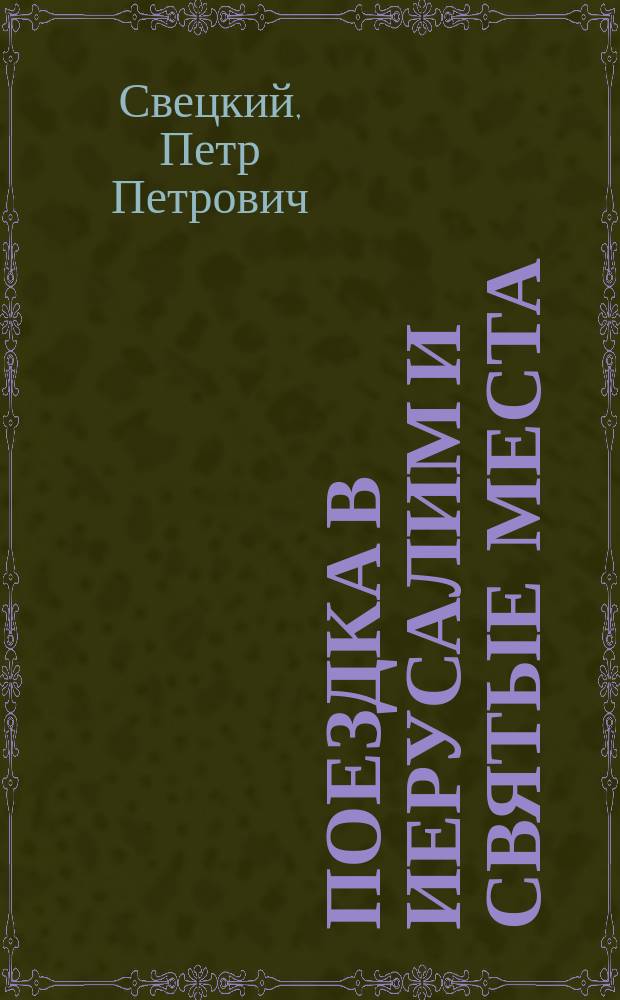 Свецкий, Петр Петрович

ПОЕЗДКА В ИЕРУСАЛИМ И СВЯТЫЕ МЕСТА